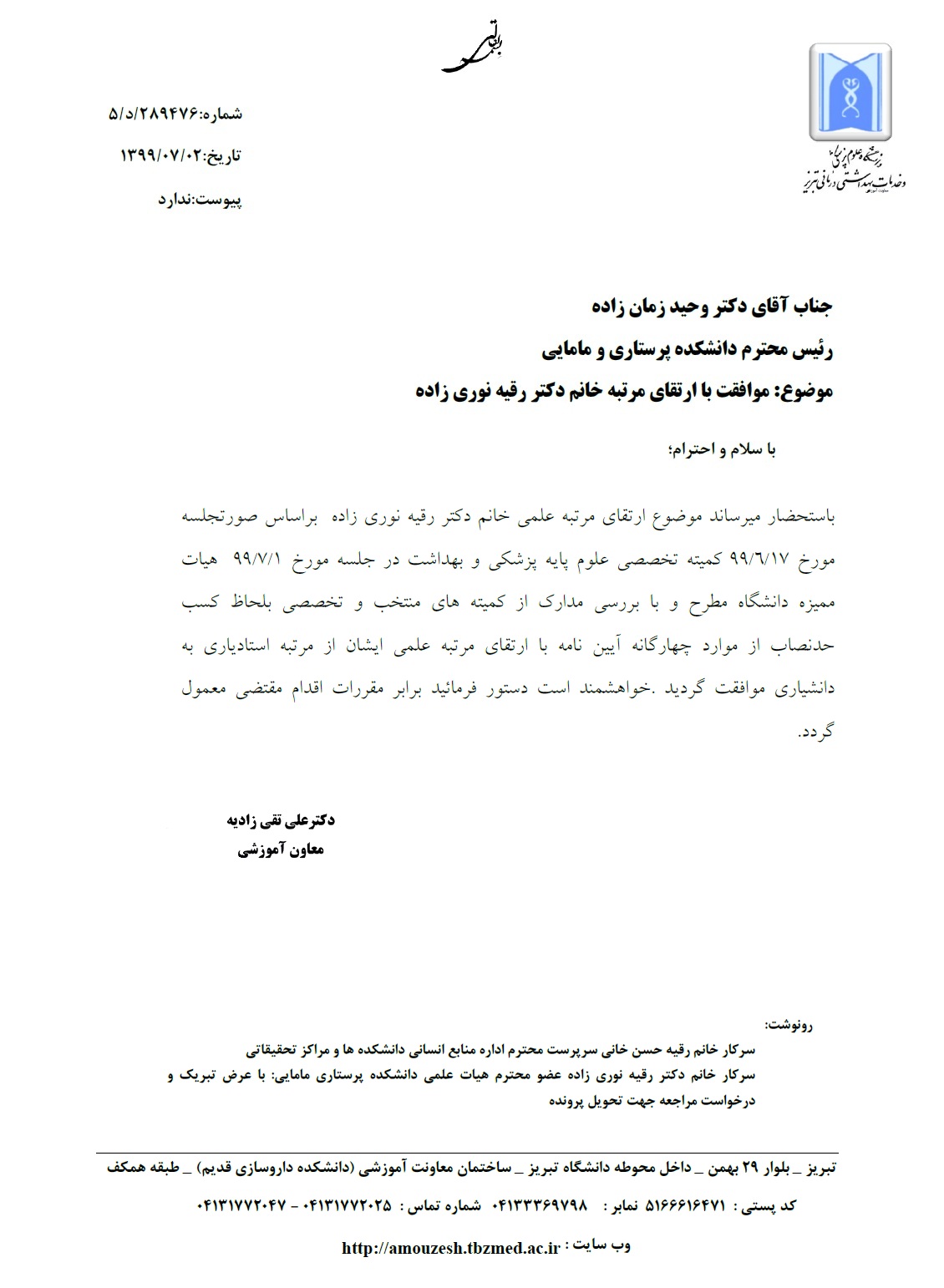 بسمه تعالی

دانشگاه علوم پزشکی و خدمات بهداشتی درمانی تبریز

شماره:۵/د/۲۸۹۴۷۶
تاریخ:۱۳۹۹/۰۷/۰۲
پیوست:ندارد

جناب آقای دکتر وحید زمان زاده
رئیس محترم دانشکده پرستاری و مامایی
موضوع: موافقت با ارتقای مرتبه خانم دکتر رقیه نوری زاده

با سلام و احترام؛

باستحضار میرساند موضوع ارتقای مرتبه علمی خانم دکتر رقیه نوری زاده براساس صورتجلسه مورخ ۹۹/۶/۱۷ کمیته تخصصی علوم پایه پزشکی و بهداشت در جلسه مورخ ۹۹/۷/۱ هیات ممیزه دانشگاه مطرح و با بررسی مدارک از کمیته های منتخب و تخصصی بلحاظ کسب حدنصاب از موارد چهارگانه آیین نامه با ارتقای مرتبه علمی ایشان از مرتبه استادیاری به دانشیاری موافقت گردید .خواهشمند است دستور فرمائید برابر مقررات اقدام مقتضی معمول گردد.

دکترعلی تقی زادیه
معاون آموزشی

رونوشت:
سرکار خانم رقیه حسن خانی سرپرست محترم اداره منابع انسانی دانشکده ها و مراکز تحقیقاتی
سرکار خانم دکتر رقیه نوری زاده عضو محترم هیات علمی دانشکده پرستاری مامایی: با عرض تبریک و درخواست مراجعه جهت تحویل پرونده

تبریز _ بلوار ۲۹ بهمن _ داخل محوطه دانشگاه تبریز _ ساختمان معاونت آموزشی (دانشکده داروسازی قدیم) _ طبقه همکف
کد پستی : ۵۱۶۶۶۱۶۴۷۱ نمابر : ۰۴۱۳۳۳۶۹۷۹۸ شماره تماس : ۰۴۱۳۱۷۷۲۰۲۵ - ۰۴۱۳۱۷۷۲۰۴۷
وب سایت : http://amouzesh.tbzmed.ac.ir